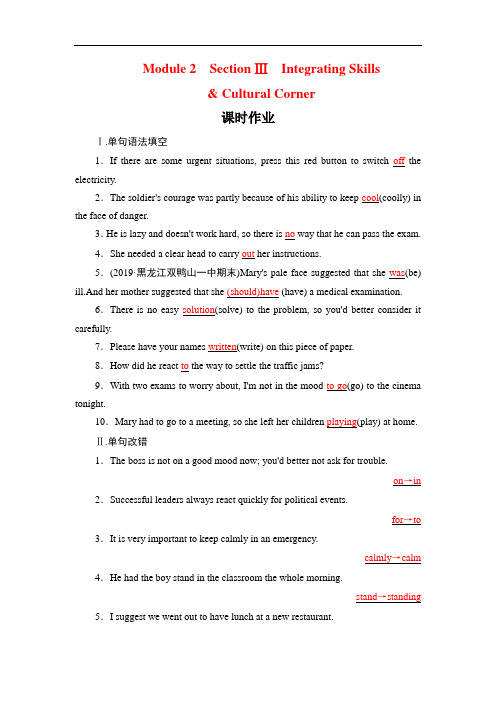 Module 2 Section Ⅲ Integrating Skills
& Cultural Corner

课时作业

Ⅰ.单句语法填空

1．If there are some urgent situations, press this red button to switch off the electricity.

2．The soldier's courage was partly because of his ability to keep cool(coolly) in the face of danger.

3. He is lazy and doesn't work hard, so there is no way that he can pass the exam.

4．She needed a clear head to carry out her instructions.

5．(2019·黑龙江双鸭山一中期末)Mary's pale face suggested that she was(be) ill.And her mother suggested that she (should)have (have) a medical examination.

6．There is no easy solution(solve) to the problem, so you'd better consider it carefully.

7．Please have your names written(write) on this piece of paper.

8．How did he react to the way to settle the traffic jams?

9．With two exams to worry about, I'm not in the mood to go(go) to the cinema tonight.

10．Mary had to go to a meeting, so she left her children playing(play) at home.

Ⅱ.单句改错

1．The boss is not on a good mood now; you'd better not ask for trouble.

on→in

2．Successful leaders always react quickly for political events.

for→to

3．It is very important to keep calmly in an emergency.

calmly→calm

4．He had the boy stand in the classroom the whole morning.

stand→standing

5．I suggest we went out to have lunch at a new restaurant.